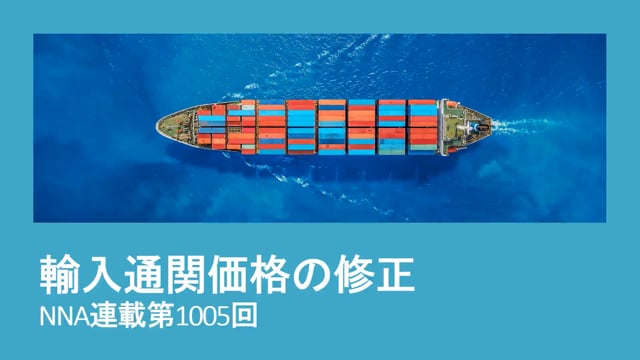 輸入通関価格の修正
NNA連載第1005回